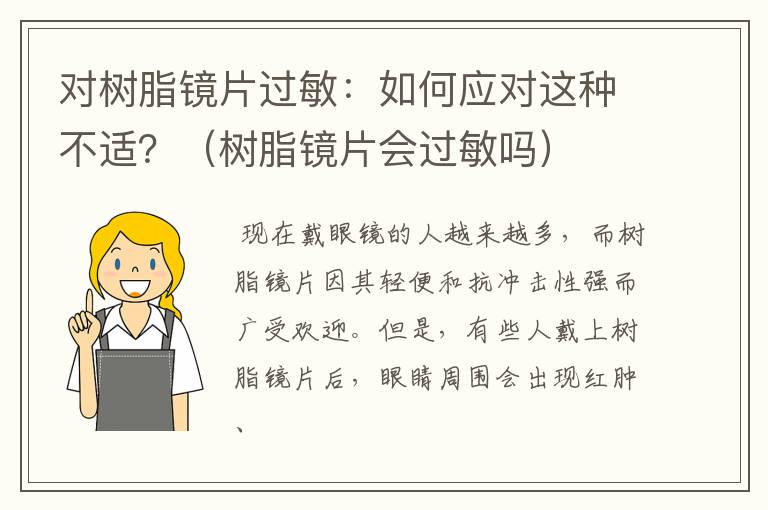 对树脂镜片过敏：如何应对这种不适？（树脂镜片会过敏吗）

现在戴眼镜的人越来越多，而树脂镜片因其轻便和抗冲击性强而广受欢迎。但是，有些人戴上树脂镜片后，眼睛周围会出现红肿、